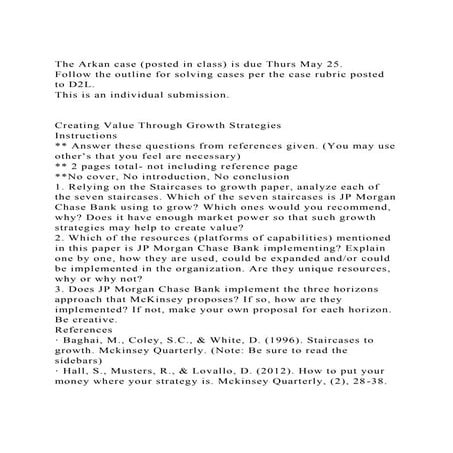 The Arkan case (posted in class) is due Thurs May 25.
Follow the outline for solving cases per the case rubric posted to D2L.
This is an individual submission.

Creating Value Through Growth Strategies
Instructions
** Answer these questions from references given. (You may use other's that you feel are necessary)
** 2 pages total- not including reference page
**No cover, No introduction, No conclusion
1. Relying on the Staircases to growth paper, analyze each of the seven staircases. Which of the seven staircases is JP Morgan Chase Bank using to grow? Which ones would you recommend, why? Does it have enough market power so that such growth strategies may help to create value?
2. Which of the resources (platforms of capabilities) mentioned in this paper is JP Morgan Chase Bank implementing? Explain one by one, how they are used, could be expanded and/or could be implemented in the organization. Are they unique resources, why or why not?
3. Does JP Morgan Chase Bank implement the three horizons approach that McKinsey proposes? If so, how are they implemented? If not, make your own proposal for each horizon. Be creative.
References
· Baghai, M., Coley, S.C., & White, D. (1996). Staircases to growth. Mckinsey Quarterly. (Note: Be sure to read the sidebars)
· Hall, S., Musters, R., & Lovallo, D. (2012). How to put your money where your strategy is. Mckinsey Quarterly, (2), 28-38.